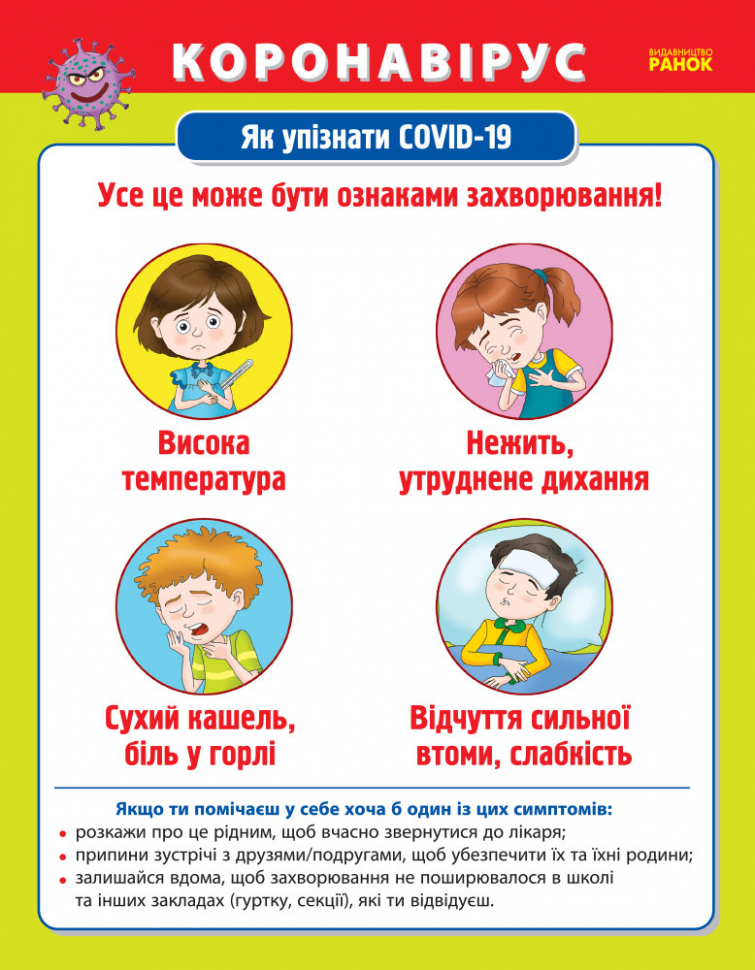 КОРОНАВІРУС

ВИДАВНИЦТВО
РАНОК

Як упізнати COVID-19

Усе це може бути ознаками захворювання!

Висока температура

Нежить, утруднене дихання

Сухий кашель, біль у горлі

Відчуття сильної втоми, слабкість

Якщо ти помічаєш у себе хоча б один із цих симптомів:
• розкажи про це рідним, щоб вчасно звернутися до лікаря;
• припини зустрічі з друзями/подругами, щоб убезпечити їх та їхні родини;
• залишайся вдома, щоб захворювання не поширювалося в школі та інших закладах (гуртку, секції), які ти відвідуєш.